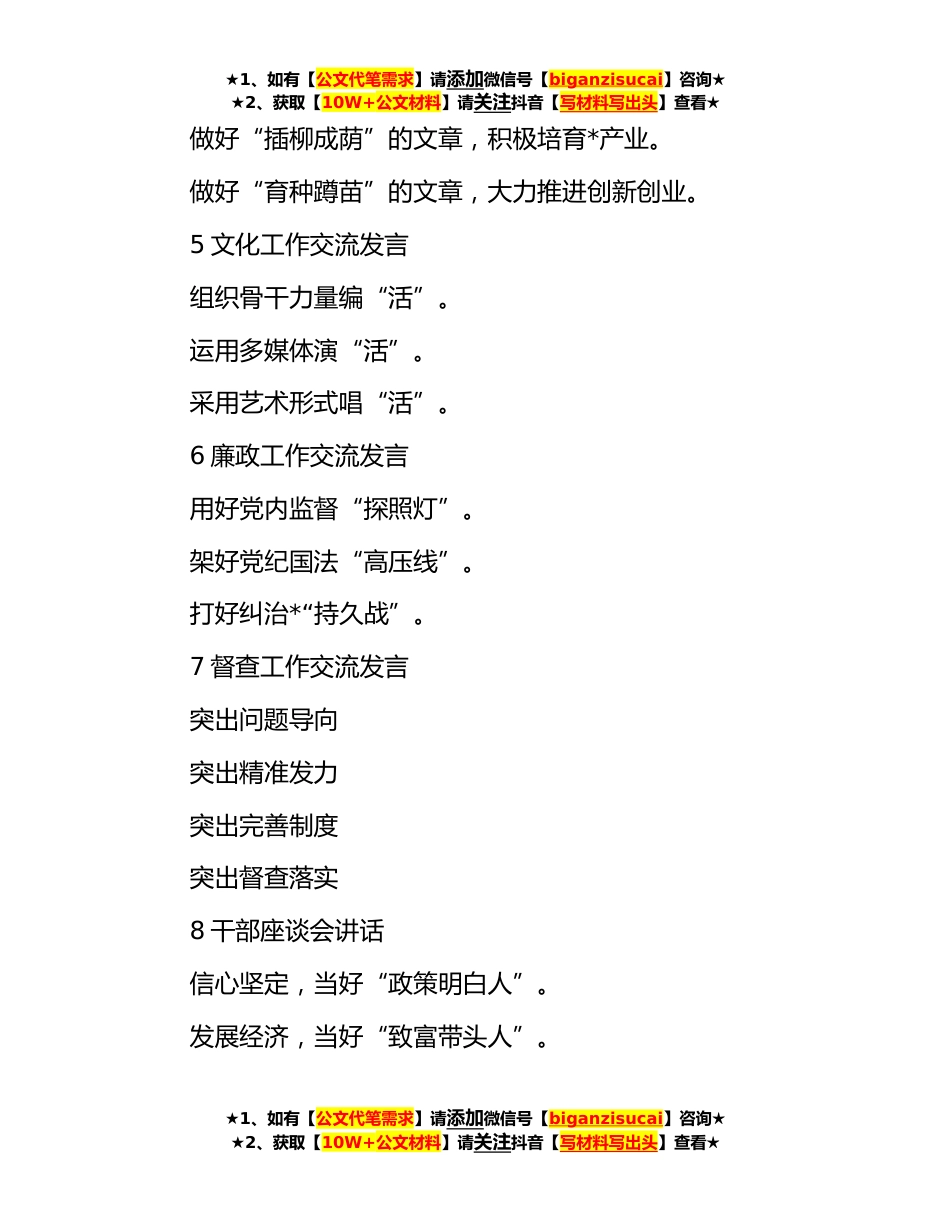 ★1、如有【公文代笔需求】请添加微信号【biganzisucai】咨询★
★2、获取【10W+公文材料】请关注抖音【写材料写出头】查看★

做好“插柳成荫”的文章，积极培育*产业。

做好“育种蹲苗”的文章，大力推进创新创业。

5 文化工作交流发言

组织骨干力量编“活”。

运用多媒体演“活”。

采用艺术形式唱“活”。

6 廉政工作交流发言

用好党内监督“探照灯”。

架好党纪国法“高压线”。

打好纠治*“持久战”。

7 督查工作交流发言

突出问题导向

突出精准发力

突出完善制度

突出督查落实

8 干部座谈会讲话

信心坚定，当好“政策明白人”。

发展经济，当好“致富带头人”。

★1、如有【公文代笔需求】请添加微信号【biganzisucai】咨询★
★2、获取【10W+公文材料】请关注抖音【写材料写出头】查看★